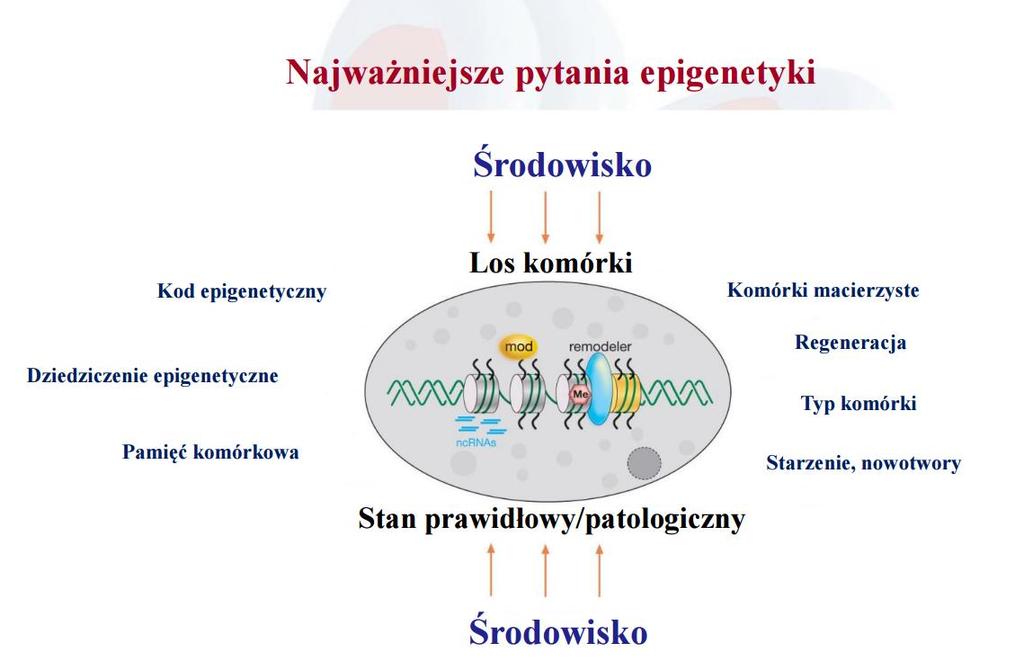 Najważniejsze pytania epigenetyki

Środowisko

Los komórki

Kod epigenetyczny

Dziedziczenie epigenetyczne

Pamięć komórkowa

mod

remodeler

Me

ncRNAs

Komórki macierzyste

Regeneracja

Typ komórki

Starzenie, nowotwory

Stan prawidłowy/patologiczny

Środowisko